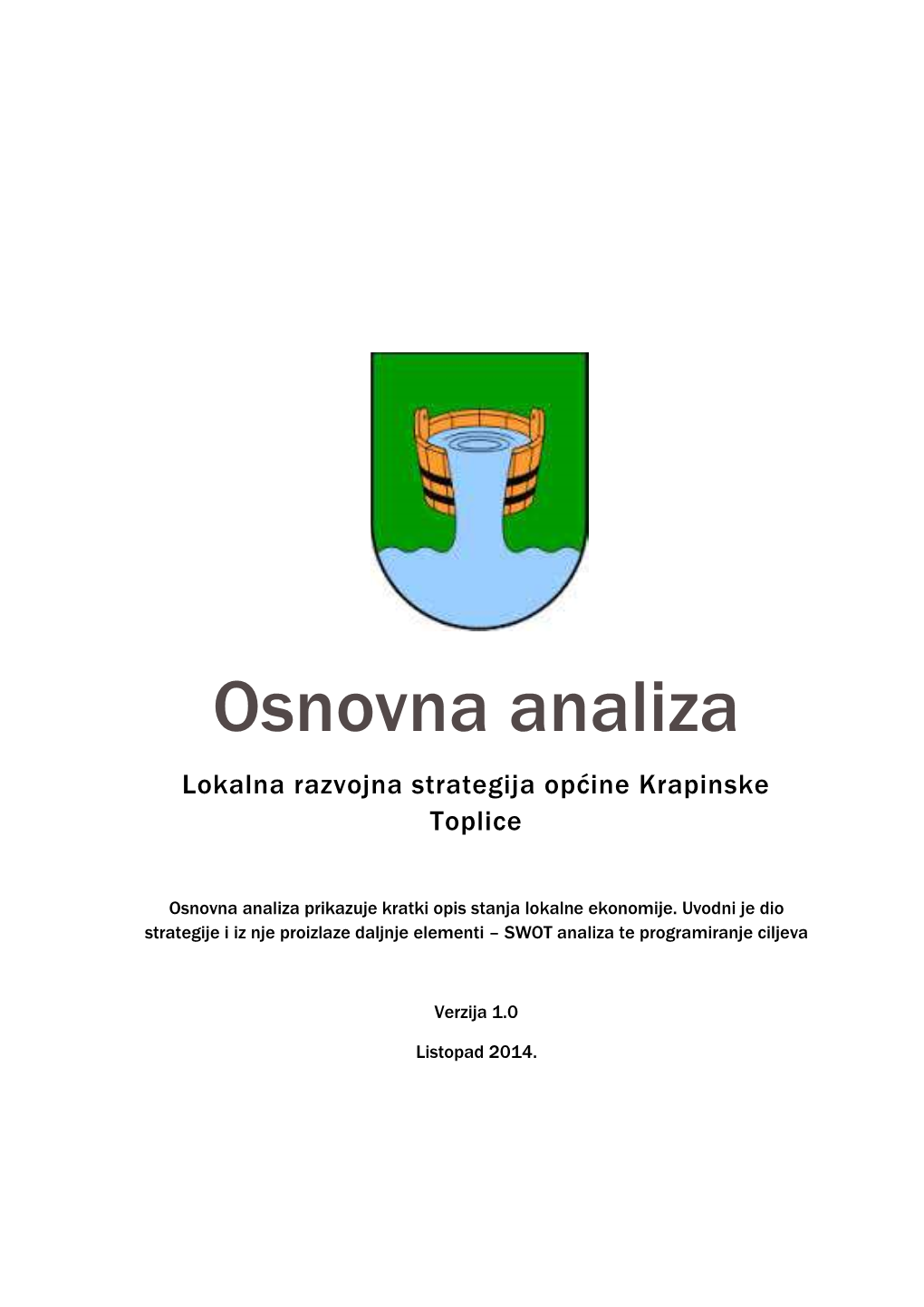 Osnovna analiza

Lokalna razvojna strategija općine Krapinske Toplice

Osnovna analiza prikazuje kratki opis stanja lokalne ekonomije. Uvodni je dio strategije i iz nje proizlaze daljnje elementi – SWOT analiza te programiranje ciljeva

Verzija 1.0

Listopad 2014.